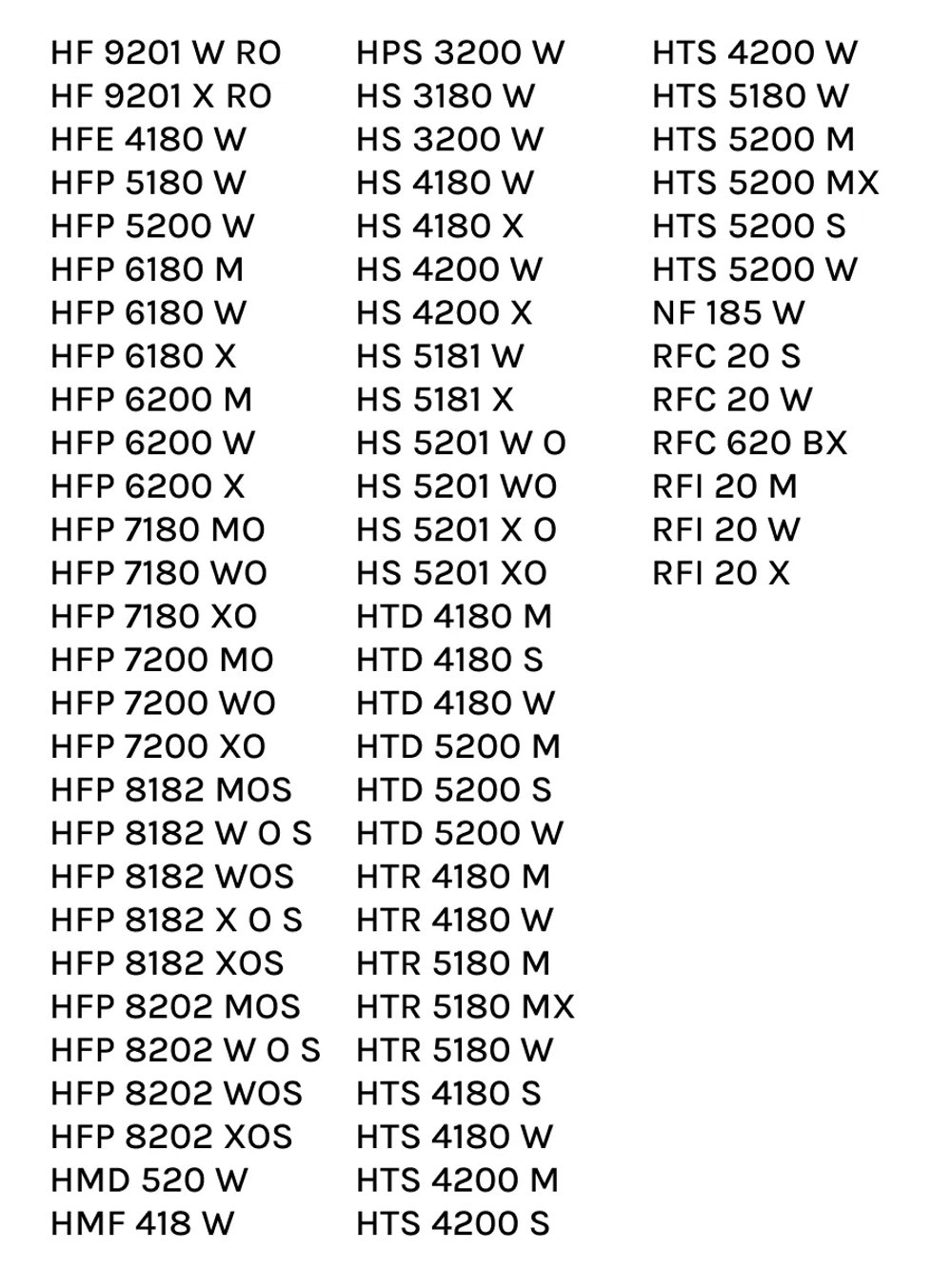 HF 9201 W RO
HF 9201 X RO
HFE 4180 W
HFP 5180 W
HFP 5200 W
HFP 6180 M
HFP 6180 W
HFP 6180 X
HFP 6200 M
HFP 6200 W
HFP 6200 X
HFP 7180 MO
HFP 7180 WO
HFP 7180 XO
HFP 7200 MO
HFP 7200 WO
HFP 7200 XO
HFP 8182 MOS
HFP 8182 W O S
HFP 8182 WOS
HFP 8182 X O S
HFP 8182 XOS
HFP 8202 MOS
HFP 8202 W O S
HFP 8202 WOS
HFP 8202 XOS
HMD 520 W
HMF 418 W

HPS 3200 W
HS 3180 W
HS 3200 W
HS 4180 W
HS 4180 X
HS 4200 W
HS 4200 X
HS 5181 W
HS 5181 X
HS 5201 W O
HS 5201 WO
HS 5201 X O
HS 5201 XO
HTD 4180 M
HTD 4180 S
HTD 4180 W
HTD 5200 M
HTD 5200 S
HTD 5200 W
HTR 4180 M
HTR 4180 W
HTR 5180 M
HTR 5180 MX
HTR 5180 W
HTS 4180 S
HTS 4180 W
HTS 4200 M
HTS 4200 S

HTS 4200 W
HTS 5180 W
HTS 5200 M
HTS 5200 MX
HTS 5200 S
HTS 5200 W
NF 185 W
RFC 20 S
RFC 20 W
RFC 620 BX
RFI 20 M
RFI 20 W
RFI 20 X